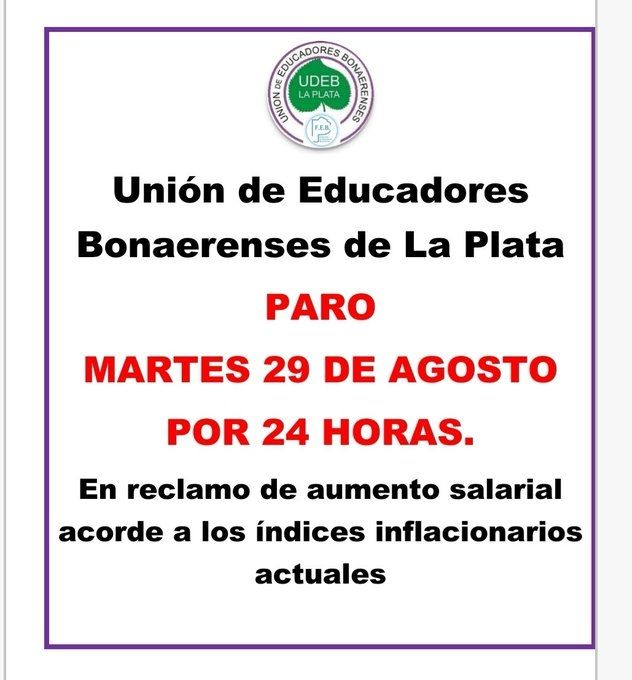 UNION DE EDUCADORES BONAERENSES
UDEB
LA PLATA
F.E.B.

Unión de Educadores Bonaerenses de La Plata

PARO

MARTES 29 DE AGOSTO

POR 24 HORAS.

En reclamo de aumento salarial acorde a los índices inflacionarios actuales